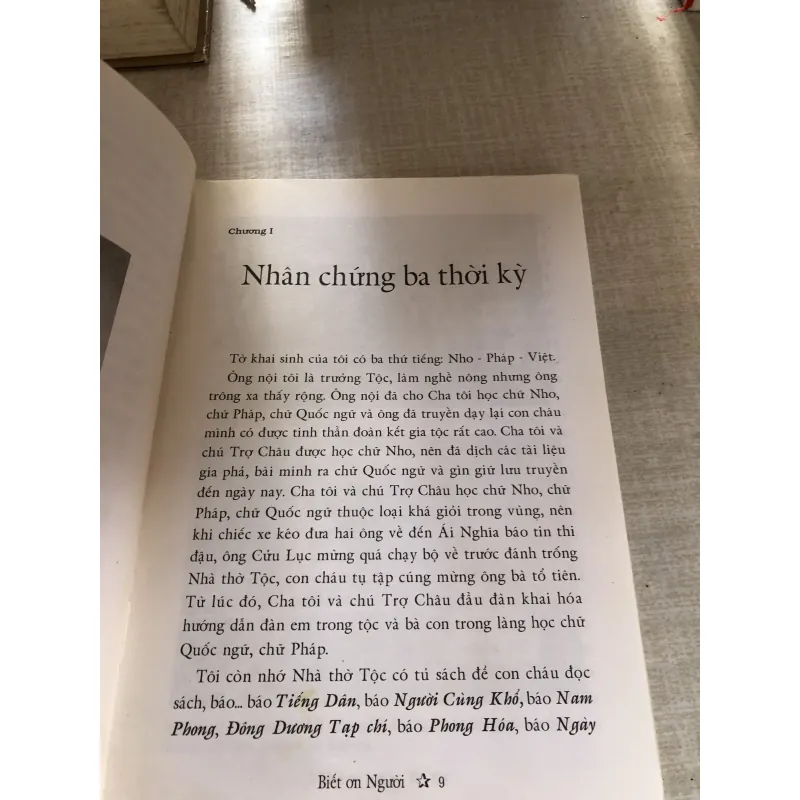 Chương I

Nhân chứng ba thời kỳ

Tờ khai sinh của tôi có ba thứ tiếng: Nho - Pháp - Việt. Ông nội tôi là trưởng Tộc, làm nghề nông nhưng ông trông xa thấy rộng. Ông nội đã cho Cha tôi học chữ Nho, chữ Pháp, chữ Quốc ngữ và ông đã truyền dạy lại con cháu mình có được tinh thần đoàn kết gia tộc rất cao. Cha tôi và chú Trợ Châu được học chữ Nho, nên đã dịch các tài liệu gia phả, bài minh ra chữ Quốc ngữ và gìn giữ lưu truyền đến ngày nay. Cha tôi và chú Trợ Châu học chữ Nho, chữ Pháp, chữ Quốc ngữ thuộc loại khá giỏi trong vùng, nên khi chiếc xe kéo đưa hai ông về đến Ái Nghĩa báo tin thi đậu, ông Cửu Lục mừng quá chạy bộ về trước đánh trống Nhà thờ Tộc, con cháu tụ tập cúng mừng ông bà tổ tiên. Từ lúc đó, Cha tôi và chú Trợ Châu đầu đàn khai hóa hướng dẫn đàn em trong tộc và bà con trong làng học chữ Quốc ngữ, chữ Pháp.

Tôi còn nhớ Nhà thờ Tộc có tủ sách để con cháu đọc sách, báo... báo Tiếng Dân, báo Người Cùng Khổ, báo Nam Phong, Đông Dương Tạp chí, báo Phong Hóa, báo Ngày

Biết ơn Người ☆ 9